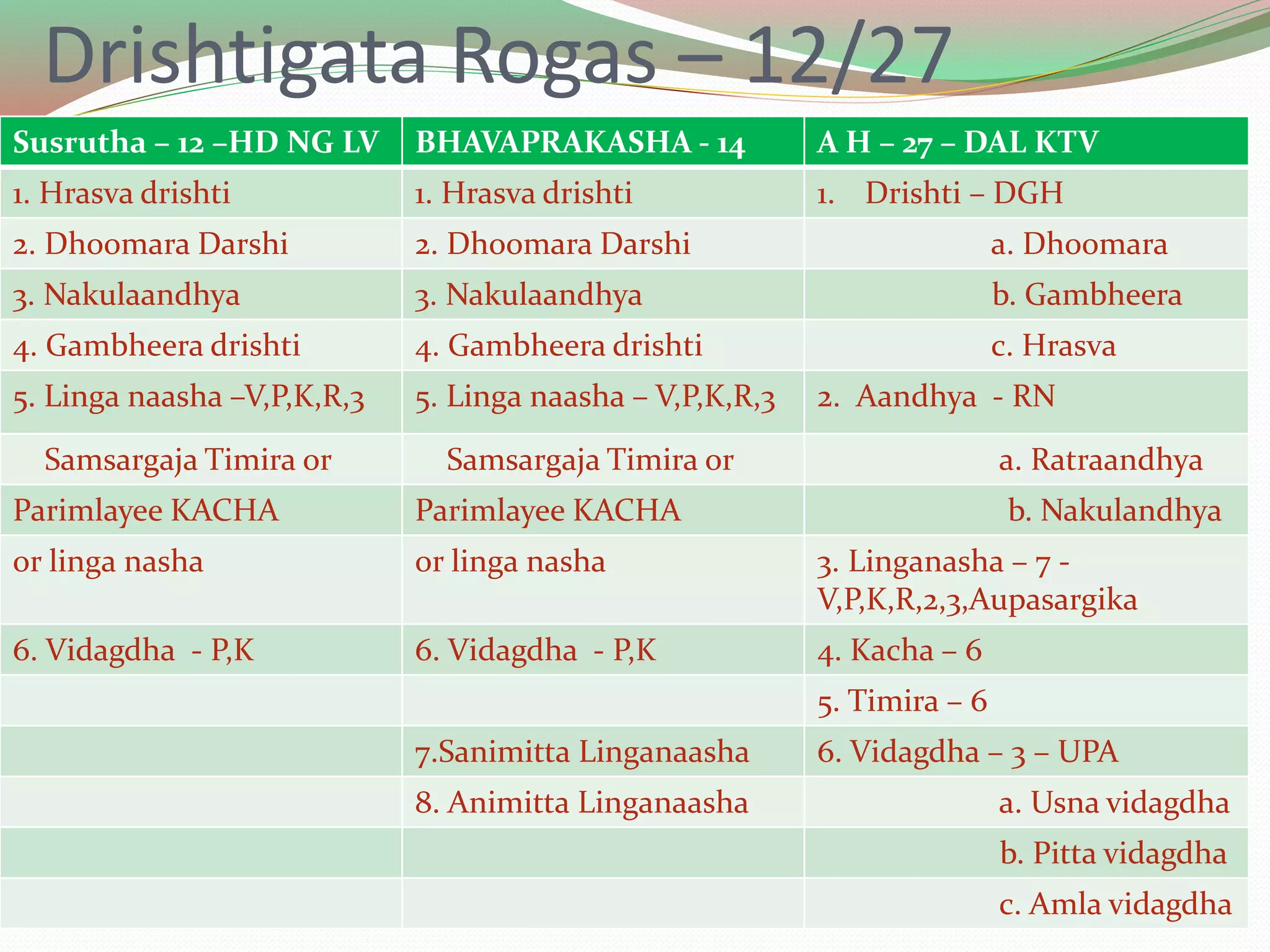 Drishtigata Rogas – 12/27

| Susrutha – 12 –HD NG LV | BHAVAPRAKASHA - 14 | A H – 27 – DAL KTV |
|---|---|---|
| 1. Hrasva drishti | 1. Hrasva drishti | 1. Drishti – DGH |
| 2. Dhoomara Darshi | 2. Dhoomara Darshi | a. Dhoomara |
| 3. Nakulaandhya | 3. Nakulaandhya | b. Gambheera |
| 4. Gambheera drishti | 4. Gambheera drishti | c. Hrasva |
| 5. Linga naasha –V,P,K,R,3 | 5. Linga naasha – V,P,K,R,3 | 2. Aandhya - RN |
| Samsargaja Timira or | Samsargaja Timira or | a. Ratraandhya |
| Parimlayee KACHA | Parimlayee KACHA | b. Nakulandhya |
| or linga nasha | or linga nasha | 3. Linganasha – 7 - V,P,K,R,2,3,Aupasargika |
| 6. Vidagdha - P,K | 6. Vidagdha - P,K | 4. Kacha – 6 |
| | | 5. Timira – 6 |
| | 7.Sanimitta Linganaasha | 6. Vidagdha – 3 – UPA |
| | 8. Animitta Linganaasha | a. Usna vidagdha |
| | | b. Pitta vidagdha |
| | | c. Amla vidagdha |